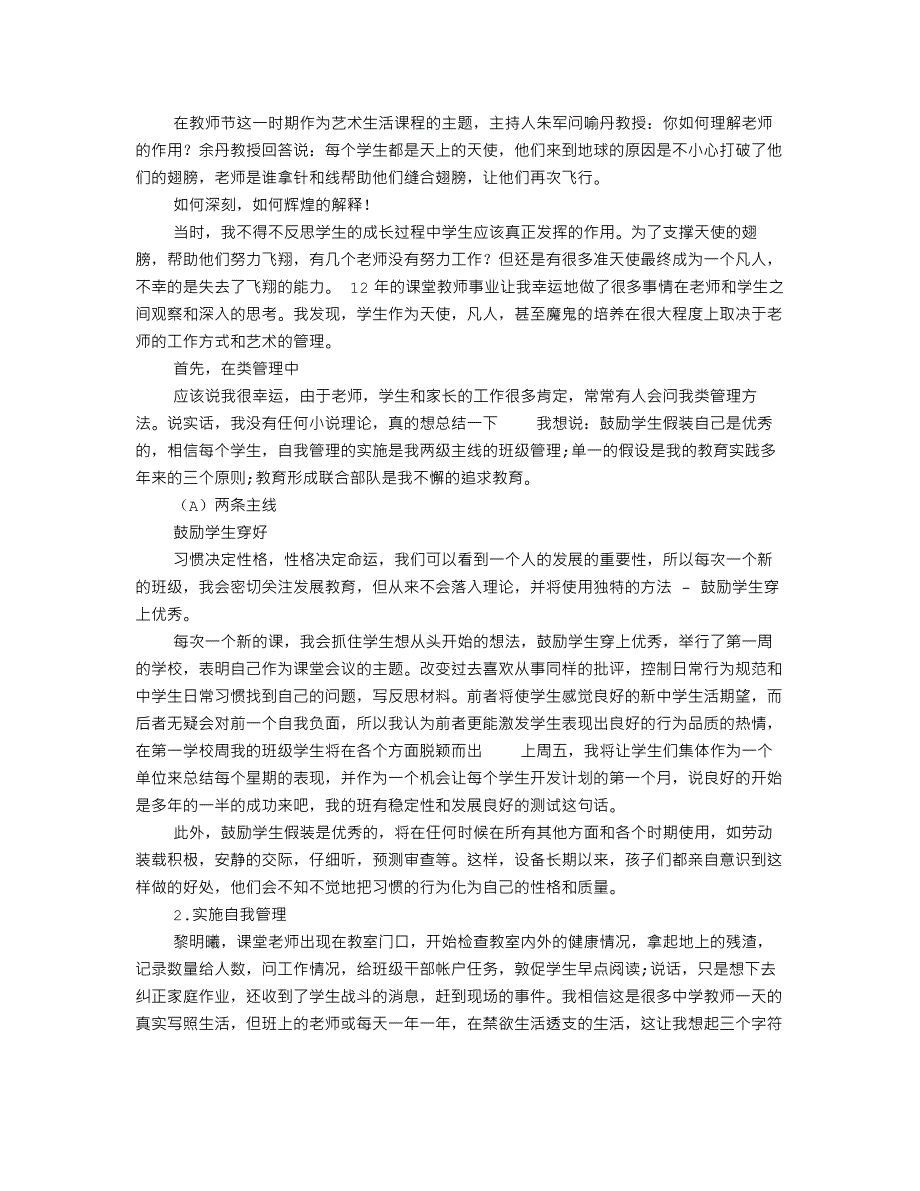 在教师节这一时期作为艺术生活课程的主题，主持人朱军问喻丹教授：你如何理解老师的作用？余丹教授回答说：每个学生都是天上的天使，他们来到地球的原因是不小心打破了他们的翅膀，老师是谁拿针和线帮助他们缝合翅膀，让他们再次飞行。

如何深刻，如何辉煌的解释！

当时，我不得不反思学生的成长过程中学生应该真正发挥的作用。为了支撑天使的翅膀，帮助他们努力飞翔，有几个老师没有努力工作？但还是有很多准天使最终成为一个凡人，不幸的是失去了飞翔的能力。 12 年的课堂教师事业让我幸运地做了很多事情在老师和学生之间观察和深入的思考。我发现，学生作为天使，凡人，甚至魔鬼的培养在很大程度上取决于老师的工作方式和艺术的管理。

首先，在类管理中

应该说我很幸运，由于老师，学生和家长的工作很多肯定，常常有人会问我类管理方法。说实话，我没有任何小说理论，真的想总结一下　　我想说：鼓励学生假装自己是优秀的，相信每个学生，自我管理的实施是我两级主线的班级管理；单一的假设是我的教育实践多年来的三个原则；教育形成联合部队是我不懈的追求教育。

（A）两条主线

鼓励学生穿好

习惯决定性格，性格决定命运，我们可以看到一个人的发展的重要性，所以每次一个新的班级，我会密切关注发展教育，但从来不会落入理论，并将使用独特的方法 – 鼓励学生穿上优秀。

每次一个新的课，我会抓住学生想从头开始的想法，鼓励学生穿上优秀，举行了第一周的学校，表明自己作为课堂会议的主题。改变过去喜欢从事同样的批评，控制日常行为规范和中学生日常习惯找到自己的问题，写反思材料。前者将使学生感觉良好的新中学生活期望，而后者无疑会对前一个自我负面，所以我认为前者更能激发学生表现出良好的行为品质的热情，在第一学校周我的班级学生将在各个方面脱颖而出　　上周五，我将让学生们集体作为一个单位来总结每个星期的表现，并作为一个机会让每个学生开发计划的第一个月，说良好的开始是多年的一半的成功来吧，我的班有稳定性和发展良好的测试这句话。

此外，鼓励学生假装是优秀的，将在任何时候在所有其他方面和各个时期使用，如劳动装载积极，安静的交际，仔细听，预测审查等。这样，设备长期以来，孩子们都亲自意识到这样做的好处，他们会不知不觉地把习惯的行为化为自己的性格和质量。

2.实施自我管理

黎明曦，课堂老师出现在教室门口，开始检查教室内外的健康情况，拿起地上的残渣，记录数量给人数，问工作情况，给班级干部帐户任务，敦促学生早点阅读；说话，只是想下去纠正家庭作业，还收到了学生战斗的消息，赶到现场的事件。我相信这是很多中学教师一天的真实写照生活，但班上的老师或每天一年一年，在禁欲生活透支的生活，这让我想起三个字符